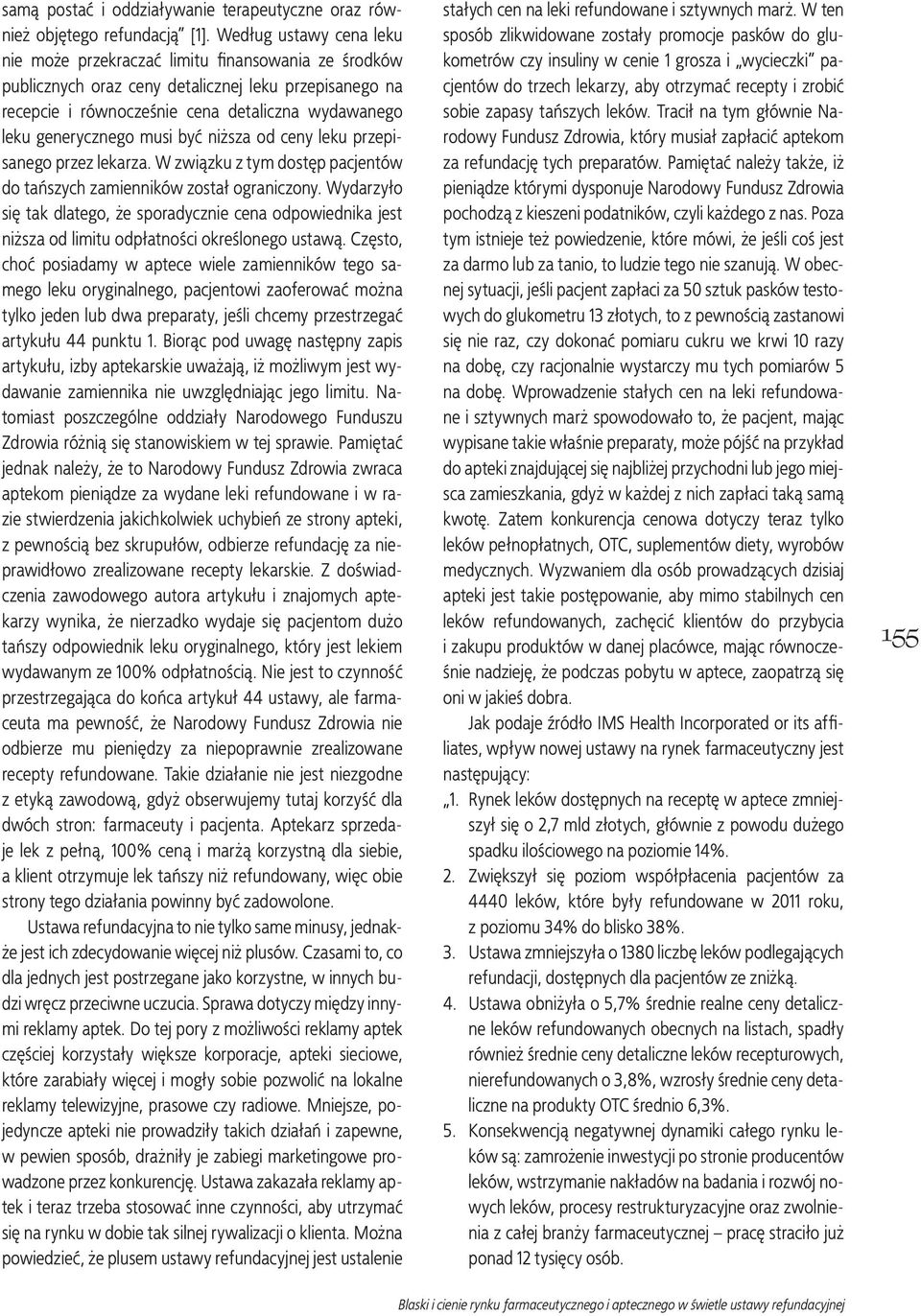 samą postać i oddziaływanie terapeutyczne oraz również objętego refundacją" [1]. Według ustawy cena leku nie może przekraczać limitu finansowania ze środków publicznych oraz ceny detalicznej leku przepisanego na recepcie i równocześnie cena detaliczna wydawanego leku generycznego musi być niższa od ceny leku przepisanego przez lekarza. W związku z tym dostęp pacjentów do tańszych zamienników został ograniczony. Wydarzyło się tak dlatego, że sporadycznie cena odpowiednika jest niższa od limitu odpłatności określonego ustawą. Często, choć posiadamy w aptece wiele zamienników tego samego leku oryginalnego, pacjentowi zaoferować można tylko jeden lub dwa preparaty, jeśli chcemy przestrzegać artykułu 44 punktu 1. Biorąc pod uwagę następny zapis artykułu, izby aptekarskie uważają, iż możliwym jest wydawanie zamiennika nie uwzględniając jego limitu. Natomiast poszczególne oddziały Narodowego Funduszu Zdrowia różnią się stanowiskiem w tej sprawie. Pamiętać jednak należy, że to Narodowy Fundusz Zdrowia zwraca aptekom pieniądze za wydane leki refundowane i w razie stwierdzenia jakichkolwiek uchybień ze strony apteki, z pewnością bez skrupułów, odbierze refundację za nieprawidłowo zrealizowane recepty lekarskie. Z doświadczenia zawodowego autora artykułu i znajomych aptekarzy wynika, że nierzadko wydaje się pacjentom dużo tańszy odpowiednik leku oryginalnego, który jest lekiem wydawanym ze 100% odpłatnością. Nie jest to czynność przestrzegająca do końca artykuł 44 ustawy, ale farmaceuta ma pewność, że Narodowy Fundusz Zdrowia nie odbierze mu pieniędzy za niepoprawnie zrealizowane recepty refundowane. Takie działanie nie jest niezgodne z etyką zawodową, gdyż obserwujemy tutaj korzyść dla dwóch stron: farmaceuty i pacjenta. Aptekarz sprzedaje lek z pełną, 100% ceną i marżą korzystną dla siebie, a klient otrzymuje lek tańszy niż refundowany, więc obie strony tego działania powinny być zadowolone.

Ustawa refundacyjna to nie tylko same minusy, jednakże jest ich zdecydowanie więcej niż plusów. Czasami to, co dla jednych jest postrzegane jako korzystne, w innych budzi wręcz przeciwne uczucia. Sprawa dotyczy między innymi reklamy aptek. Do tej pory z możliwości reklamy aptek częściej korzystały większe korporacje, apteki sieciowe, które zarabiały więcej i mogły sobie pozwolić na lokalne reklamy telewizyjne, prasowe czy radiowe. Mniejsze, pojedyncze apteki nie prowadziły takich działań i zapewne, w pewien sposób, drażniły je zabiegi marketingowe prowadzone przez konkurencję. Ustawa zakazała reklamy aptek i teraz trzeba stosować inne czynności, aby utrzymać się na rynku w dobie tak silnej rywalizacji o klienta. Można powiedzieć, że plusem ustawy refundacyjnej jest ustalenie stałych cen na leki refundowane i sztywnych marż. W ten sposób zlikwidowane zostały promocje pasków do glukometrów czy insuliny w cenie 1 grosza i „wycieczki" pacjentów do trzech lekarzy, aby otrzymać recepty i zrobić sobie zapasy tańszych leków. Tracił na tym głównie Narodowy Fundusz Zdrowia, który musiał zapłacić aptekom za refundację tych preparatów. Pamiętać należy także, iż pieniądze którymi dysponuje Narodowy Fundusz Zdrowia pochodzą z kieszeni podatników, czyli każdego z nas. Poza tym istnieje też powiedzenie, które mówi, że jeśli coś jest za darmo lub za tanio, to ludzie tego nie szanują. W obecnej sytuacji, jeśli pacjent zapłaci za 50 sztuk pasków testowych do glukometru 13 złotych, to z pewnością zastanowi się nie raz, czy dokonać pomiaru cukru we krwi 10 razy na dobę, czy racjonalnie wystarczy mu tych pomiarów 5 na dobę. Wprowadzenie stałych cen na leki refundowane i sztywnych marż spowodowało to, że pacjent, mając wypisane takie właśnie preparaty, może pójść na przykład do apteki znajdującej się najbliżej przychodni lub jego miejsca zamieszkania, gdyż w każdej z nich zapłaci taką samą kwotę. Zatem konkurencja cenowa dotyczy teraz tylko leków pełnopłatnych, OTC, suplementów diety, wyrobów medycznych. Wyzwaniem dla osób prowadzących dzisiaj apteki jest takie postępowanie, aby mimo stabilnych cen leków refundowanych, zachęcić klientów do przybycia i zakupu produktów w danej placówce, mając równocześnie nadzieję, że podczas pobytu w aptece, zaopatrzą się oni w jakieś dobra.

Jak podaje źródło IMS Health Incorporated or its affiliates, wpływ nowej ustawy na rynek farmaceutyczny jest następujący:
„1. Rynek leków dostępnych na receptę w aptece zmniejszył się o 2,7 mld złotych, głównie z powodu dużego spadku ilościowego na poziomie 14%.
2. Zwiększył się poziom współpłacenia pacjentów za 4440 leków, które były refundowane w 2011 roku, z poziomu 34% do blisko 38%.
3. Ustawa zmniejszyła o 1380 liczbę leków podlegających refundacji, dostępnych dla pacjentów ze zniżką.
4. Ustawa obniżyła o 5,7% średnie realne ceny detaliczne leków refundowanych obecnych na listach, spadły również średnie ceny detaliczne leków recepturowych, nierefundowanych o 3,8%, wzrosły średnie ceny detaliczne na produkty OTC średnio 6,3%.
5. Konsekwencją negatywnej dynamiki całego rynku leków są: zamrożenie inwestycji po stronie producentów leków, wstrzymanie nakładów na badania i rozwój nowych leków, procesy restrukturyzacyjne oraz zwolnienia z całej branży farmaceutycznej – pracę straciło już ponad 12 tysięcy osób.

155

Blaski i cienie rynku farmaceutycznego i aptecznego w świetle ustawy refundacyjnej